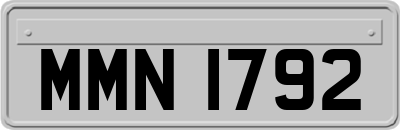 MMN 1792